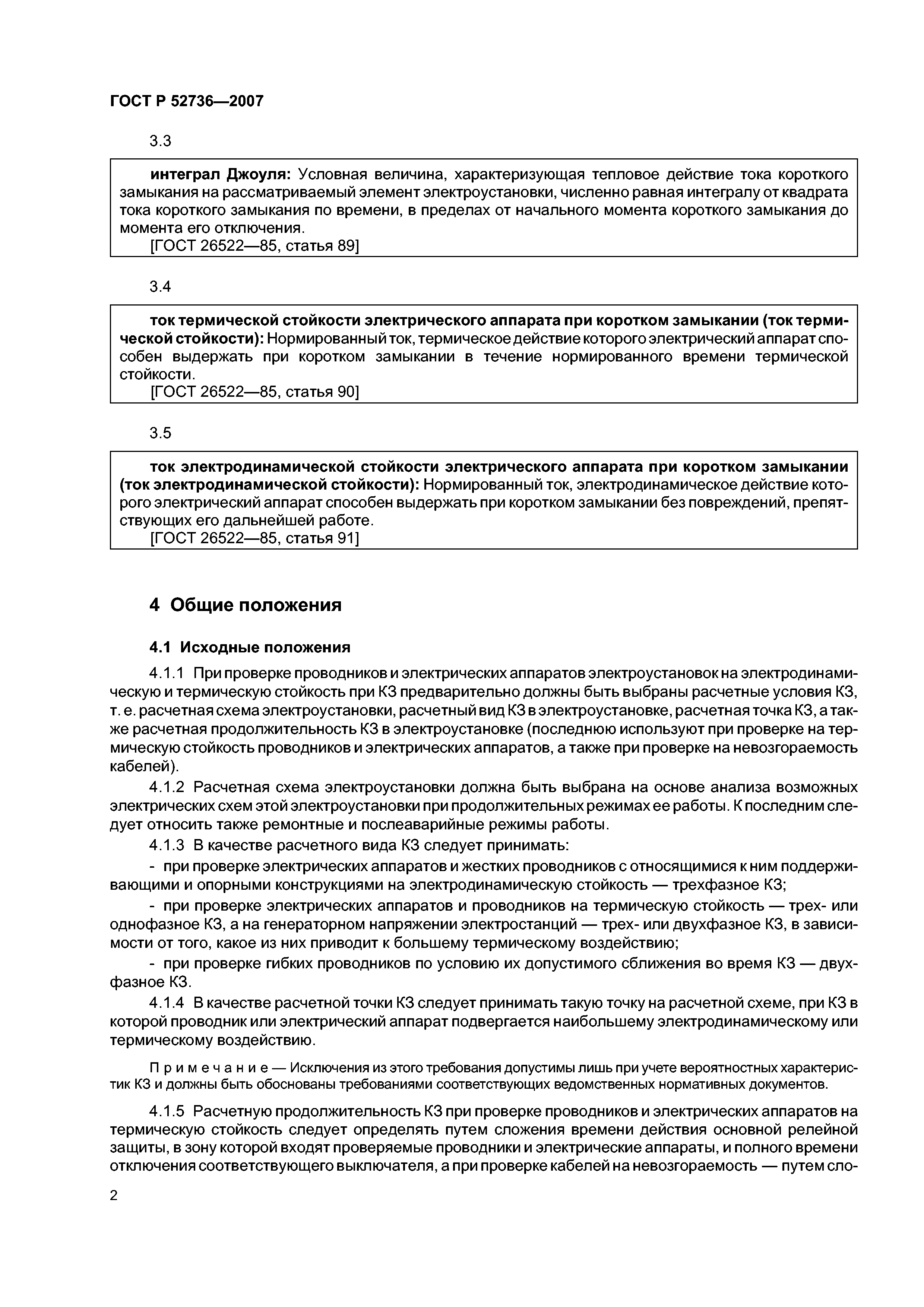 ГОСТ Р 52736—2007

3.3

интеграл Джоуля: Условная величина, характеризующая тепловое действие тока короткого замыкания на рассматриваемый элемент электроустановки, численно равная интегралу от квадрата тока короткого замыкания по времени, в пределах от начального момента короткого замыкания до момента его отключения.
[ГОСТ 26522—85, статья 89]

3.4

ток термической стойкости электрического аппарата при коротком замыкании (ток термической стойкости): Нормированный ток, термическое действие которого электрический аппарат способен выдержать при коротком замыкании в течение нормированного времени термической стойкости.
[ГОСТ 26522—85, статья 90]

3.5

ток электродинамической стойкости электрического аппарата при коротком замыкании (ток электродинамической стойкости): Нормированный ток, электродинамическое действие которого электрический аппарат способен выдержать при коротком замыкании без повреждений, препятствующих его дальнейшей работе.
[ГОСТ 26522—85, статья 91]

4 Общие положения

4.1 Исходные положения

4.1.1 При проверке проводников и электрических аппаратов электроустановок на электродинамическую и термическую стойкость при КЗ предварительно должны быть выбраны расчетные условия КЗ, т. е. расчетная схема электроустановки, расчетный вид КЗ в электроустановке, расчетная точка КЗ, а также расчетная продолжительность КЗ в электроустановке (последнюю используют при проверке на термическую стойкость проводников и электрических аппаратов, а также при проверке на невозгораемость кабелей).

4.1.2 Расчетная схема электроустановки должна быть выбрана на основе анализа возможных электрических схем этой электроустановки при продолжительных режимах ее работы. К последним следует относить также ремонтные и послеаварийные режимы работы.

4.1.3 В качестве расчетного вида КЗ следует принимать:

- при проверке электрических аппаратов и жестких проводников с относящимися к ним поддерживающими и опорными конструкциями на электродинамическую стойкость — трехфазное КЗ;

- при проверке электрических аппаратов и проводников на термическую стойкость — трех- или однофазное КЗ, а на генераторном напряжении электростанций — трех- или двухфазное КЗ, в зависимости от того, какое из них приводит к большему термическому воздействию;

- при проверке гибких проводников по условию их допустимого сближения во время КЗ — двухфазное КЗ.

4.1.4 В качестве расчетной точки КЗ следует принимать такую точку на расчетной схеме, при КЗ в которой проводник или электрический аппарат подвергается наибольшему электродинамическому или термическому воздействию.

Примечание — Исключения из этого требования допустимы лишь при учете вероятностных характеристик КЗ и должны быть обоснованы требованиями соответствующих ведомственных нормативных документов.

4.1.5 Расчетную продолжительность КЗ при проверке проводников и электрических аппаратов на термическую стойкость следует определять путем сложения времени действия основной релейной защиты, в зону которой входят проверяемые проводники и электрические аппараты, и полного времени отключения соответствующего выключателя, а при проверке кабелей на невозгораемость — путем сло-

2